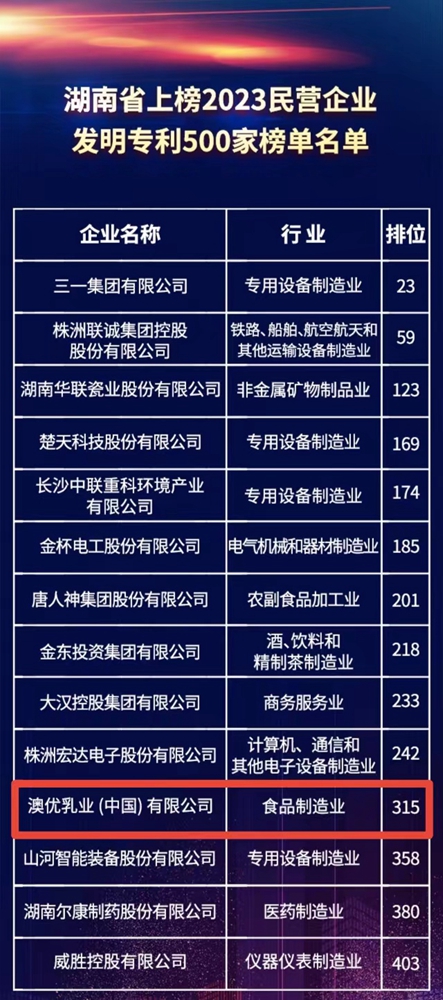 湖南省上榜2023民营企业
发明专利500家榜单名单

| 企业名称 | 行业 | 排位 |
|---|---|---|
| 三一集团有限公司 | 专用设备制造业 | 23 |
| 株洲联诚集团控股股份有限公司 | 铁路、船舶、航空航天和其他运输设备制造业 | 59 |
| 湖南华联瓷业股份有限公司 | 非金属矿物制品业 | 123 |
| 楚天科技股份有限公司 | 专用设备制造业 | 169 |
| 长沙中联重科环境产业有限公司 | 专用设备制造业 | 174 |
| 金杯电工股份有限公司 | 电气机械和器材制造业 | 185 |
| 唐人神集团股份有限公司 | 农副食品加工业 | 201 |
| 金东投资集团有限公司 | 酒、饮料和精制茶制造业 | 218 |
| 大汉控股集团有限公司 | 商务服务业 | 233 |
| 株洲宏达电子股份有限公司 | 计算机、通信和其他电子设备制造业 | 242 |
| 澳优乳业（中国）有限公司 | 食品制造业 | 315 |
| 山河智能装备股份有限公司 | 专用设备制造业 | 358 |
| 湖南尔康制药股份有限公司 | 医药制造业 | 380 |
| 威胜控股有限公司 | 仪器仪表制造业 | 403 |